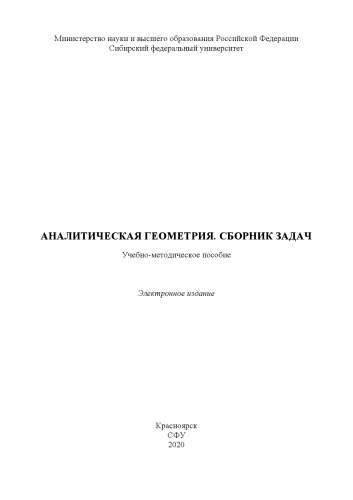 Министерство науки и высшего образования Российской Федерации
Сибирский федеральный университет

АНАЛИТИЧЕСКАЯ ГЕОМЕТРИЯ. СБОРНИК ЗАДАЧ

Учебно-методическое пособие

Электронное издание

Красноярск
СФУ
2020